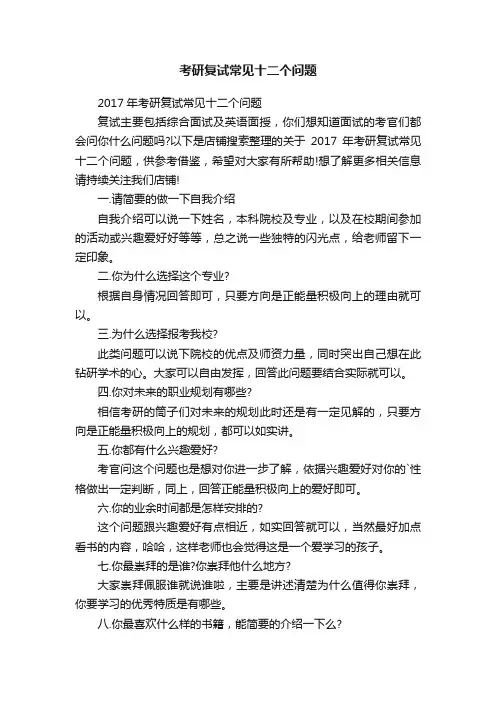 考研复试常见十二个问题

2017 年考研复试常见十二个问题

复试主要包括综合面试及英语面授，你们想知道面试的考官们都会问你什么问题吗?以下是店铺搜索整理的关于 2017 年考研复试常见十二个问题，供参考借鉴，希望对大家有所帮助!想了解更多相关信息请持续关注我们店铺!

一.请简要的做一下自我介绍

自我介绍可以说一下姓名，本科院校及专业，以及在校期间参加的活动或兴趣爱好等等，总之说一些独特的闪光点，给老师留下一定印象。

二.你为什么选择这个专业?

根据自身情况回答即可，只要方向是正能量积极向上的理由就可以。

三.为什么选择报考我校?

此类问题可以说下院校的优点及师资力量，同时突出自己想在此钻研学术的心。大家可以自由发挥，回答此问题要结合实际就可以。

四.你对未来的职业规划有哪些?

相信考研的筒子们对未来的规划此时还是有一定见解的，只要方向是正能量积极向上的规划，都可以如实讲。

五.你都有什么兴趣爱好?

考官问这个问题也是想对你进一步了解，依据兴趣爱好对你的`性格做出一定判断，同上，回答正能量积极向上的爱好即可。

六.你的业余时间都是怎样安排的?

这个问题跟兴趣爱好有点相近，如实回答就可以，当然最好加点看书的内容，哈哈，这样老师也会觉得这是一个爱学习的孩子。

七.你最崇拜的是谁?你崇拜他什么地方?

大家崇拜佩服谁就说谁啦，主要是讲述清楚为什么值得你崇拜，你要学习的优秀特质是有哪些。

八.你最喜欢什么样的书籍，能简要的介绍一下么?